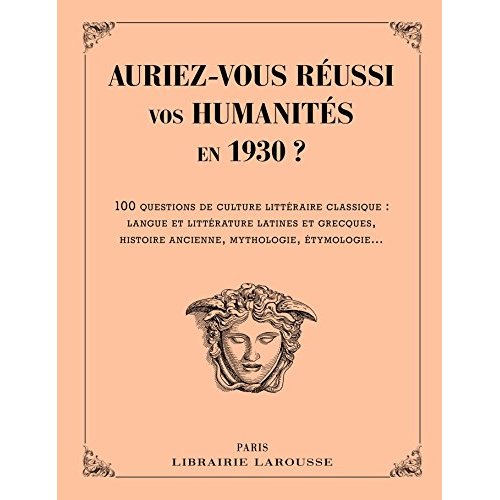 AURIEZ-VOUS RÉUSSI VOS HUMANITÉS EN 1930 ?

100 QUESTIONS DE CULTURE LITTÉRAIRE CLASSIQUE : LANGUE ET LITTÉRATURE LATINES ET GRECQUES, HISTOIRE ANCIENNE, MYTHOLOGIE, ÉTYMOLOGIE...

PARIS
LIBRAIRIE LAROUSSE